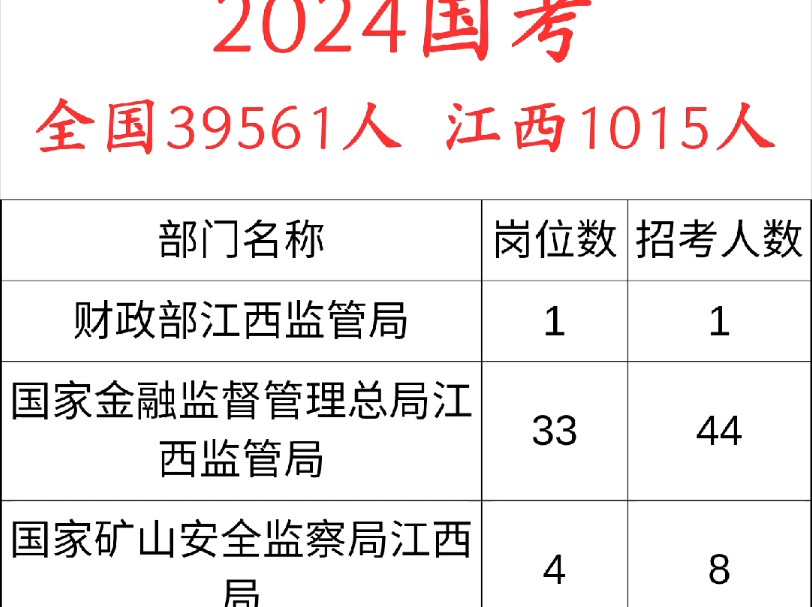 2024国考

全国39561人 江西1015人

| 部门名称 | 岗位数 | 招考人数 |
|---|---|---|
| 财政部江西监管局 | 1 | 1 |
| 国家金融监督管理总局江西监管局 | 33 | 44 |
| 国家矿山安全监察局江西局 | 4 | 8 |